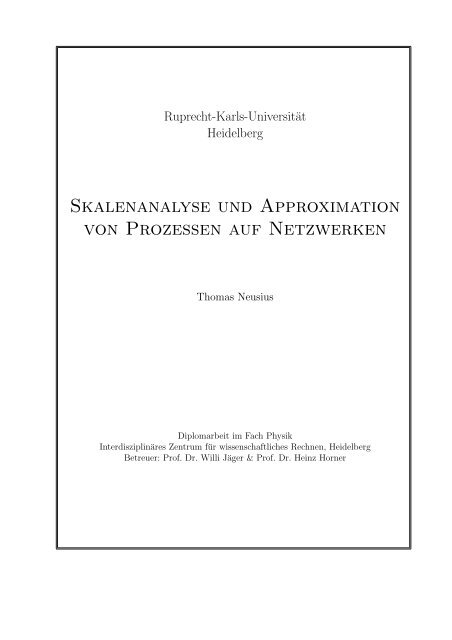 Ruprecht-Karls-Universität
Heidelberg

Skalenanalyse und Approximation von Prozessen auf Netzwerken

Thomas Neusius

Diplomarbeit im Fach Physik
Interdisziplinäres Zentrum für wissenschaftliches Rechnen, Heidelberg
Betreuer: Prof. Dr. Willi Jäger & Prof. Dr. Heinz Horner